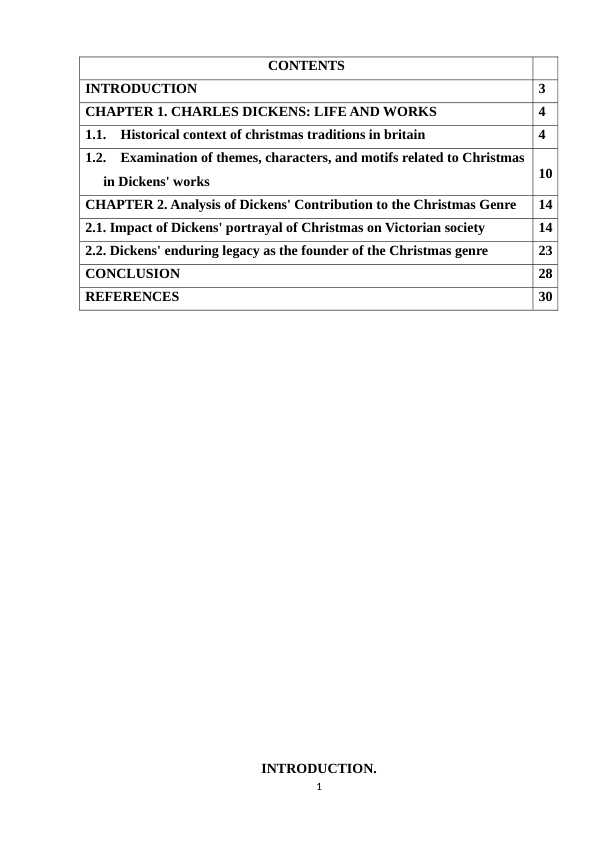 CONTENTS

INTRODUCTION 3
CHAPTER 1. CHARLES DICKENS: LIFE AND WORKS 4
1.1. Historical context of christmas traditions in britain 4
1.2. Examination of themes, characters, and motifs related to Christmas in Dickens' works 10
CHAPTER 2. Analysis of Dickens' Contribution to the Christmas Genre 14
2.1. Impact of Dickens' portrayal of Christmas on Victorian society 14
2.2. Dickens' enduring legacy as the founder of the Christmas genre 23
CONCLUSION 28
REFERENCES 30

INTRODUCTION.

1